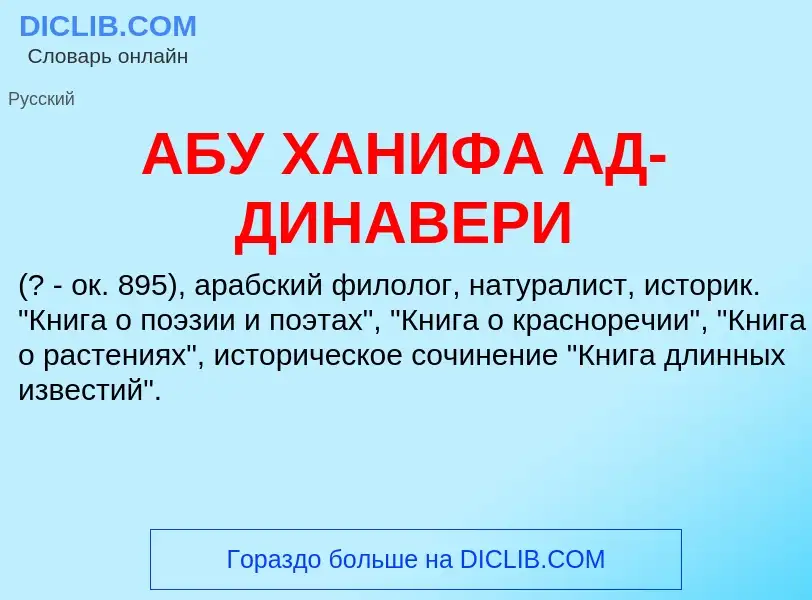 DICLIB.COM
Словарь онлайн

Русский

АБУ ХАНИФА АД-ДИНАВЕРИ

(? - ок. 895), арабский филолог, натуралист, историк. "Книга о поэзии и поэтах", "Книга о красноречии", "Книга о растениях", историческое сочинение "Книга длинных известий".

Гораздо больше на DICLIB.COM